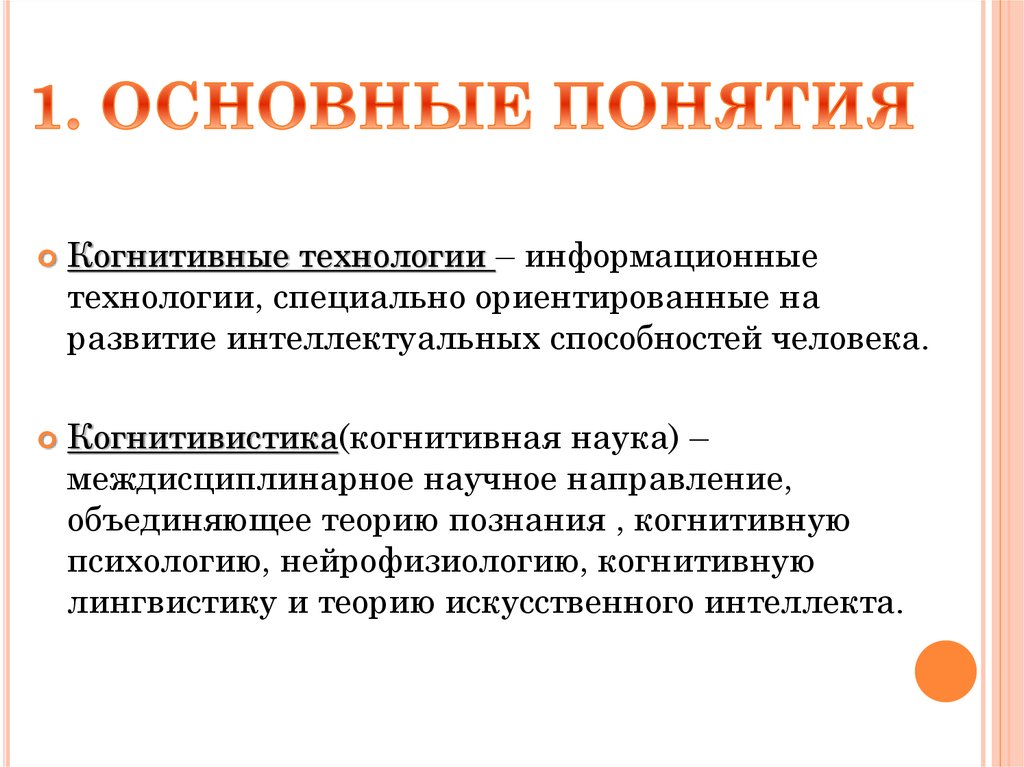 1. ОСНОВНЫЕ ПОНЯТИЯ

Когнитивные технологии – информационные технологии, специально ориентированные на развитие интеллектуальных способностей человека.

Когнитивистика(когнитивная наука) – междисциплинарное научное направление, объединяющее теорию познания , когнитивную психологию, нейрофизиологию, когнитивную лингвистику и теорию искусственного интеллекта.